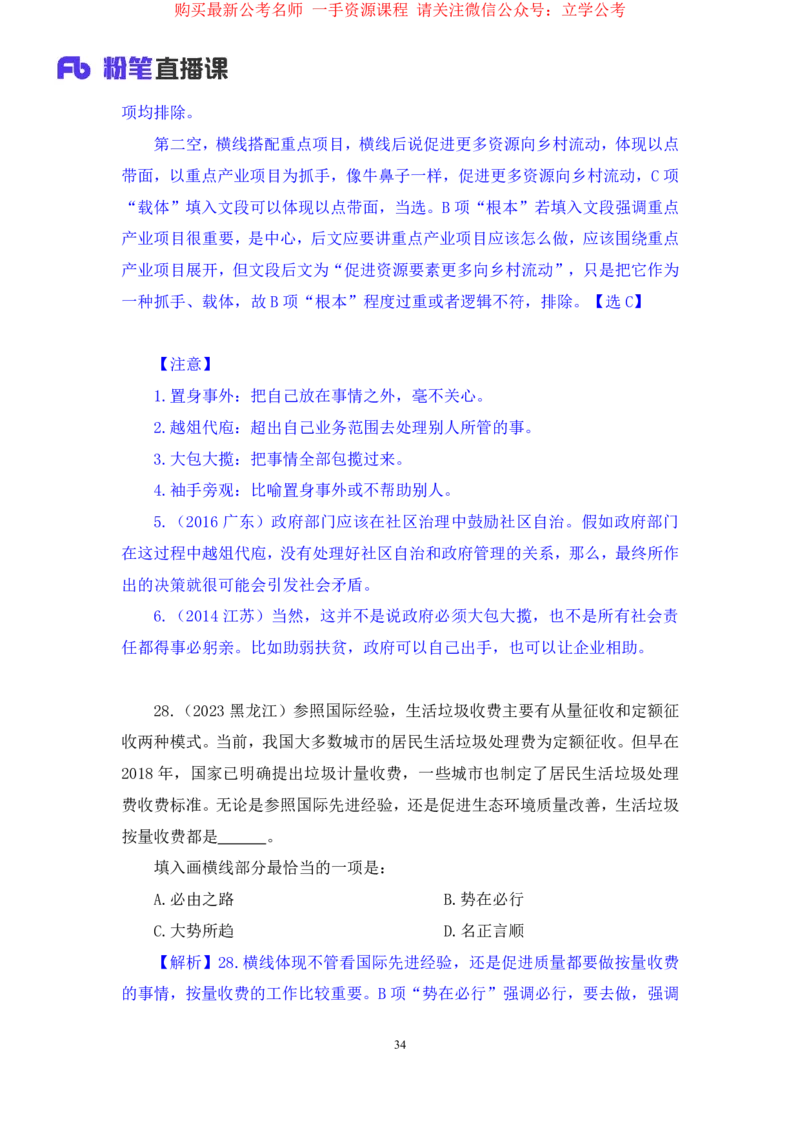 购买最新公考名师 一手资源课程 请关注微信公众号：立学公考

Fb 粉笔直播课

项均排除。

第二空，横线搭配重点项目，横线后说促进更多资源向乡村流动，体现以点带面，以重点产业项目为抓手，像牛鼻子一样，促进更多资源向乡村流动，C项“载体”填入文段可以体现以点带面，当选。B项“根本”若填入文段强调重点产业项目很重要，是中心，后文应要讲重点产业项目应该怎么做，应该围绕重点产业项目展开，但文段后文为“促进资源要素更多向乡村流动”，只是把它作为一种抓手、载体，故B项“根本”程度过重或者逻辑不符，排除。【选C】

【注意】

1.置身事外：把自己放在事情之外，毫不关心。

2.越俎代庖：超出自己业务范围去处理别人所管的事。

3.大包大揽：把事情全部包揽过来。

4.袖手旁观：比喻置身事外或不帮助别人。

5.（2016广东）政府部门应该在社区治理中鼓励社区自治。假如政府部门在这过程中越俎代庖，没有处理好社区自治和政府管理的关系，那么，最终所作出的决策就很可能会引发社会矛盾。

6.（2014江苏）当然，这并不是说政府必须大包大揽，也不是所有社会责任都得事必躬亲。比如助弱扶贫，政府可以自己出手，也可以让企业相助。

28.（2023黑龙江）参照国际经验，生活垃圾收费主要有从量征收和定额征收两种模式。当前，我国大多数城市的居民生活垃圾处理费为定额征收。但早在2018年，国家已明确提出垃圾计量收费，一些城市也制定了居民生活垃圾处理费收费标准。无论是参照国际先进经验，还是促进生态环境质量改善，生活垃圾按量收费都是______。

填入画横线部分最恰当的一项是：

A.必由之路

B.势在必行

C.大势所趋

D.名正言顺

【解析】28.横线体现不管看国际先进经验，还是促进质量都要做按量收费的事情，按量收费的工作比较重要。B项“势在必行”强调必行，要去做，强调

34